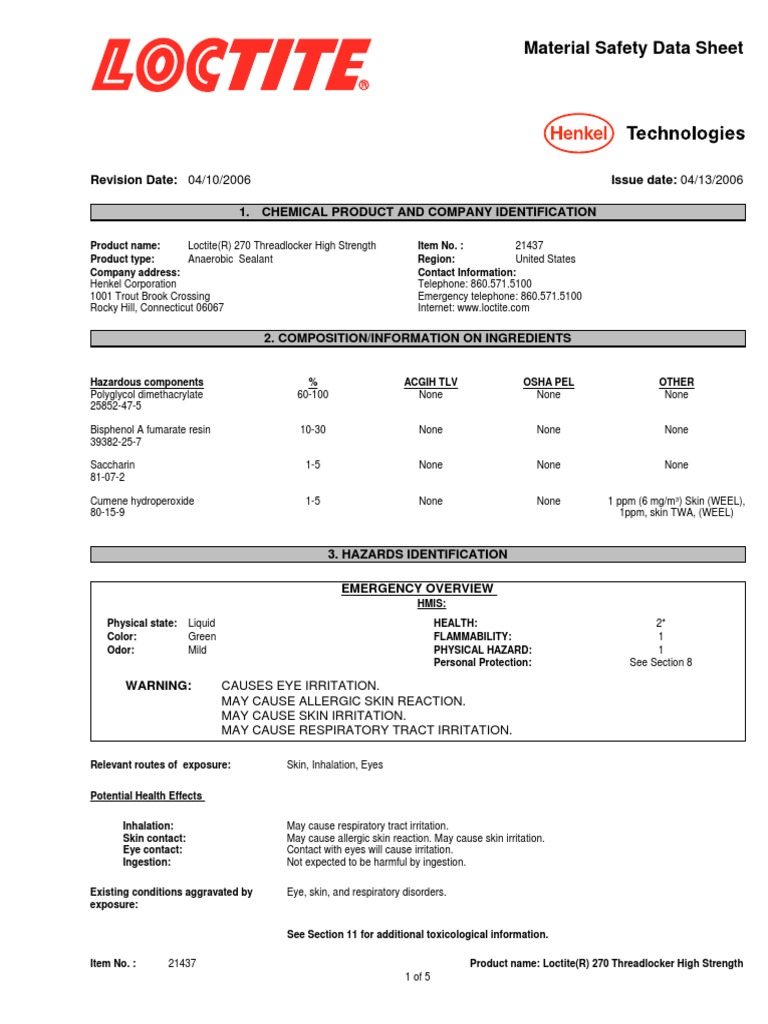 LOCTITE®

Material Safety Data Sheet

Henkel Technologies

Revision Date: 04/10/2006

Issue date: 04/13/2006

1. CHEMICAL PRODUCT AND COMPANY IDENTIFICATION

Product name: Loctite(R) 270 Threadlocker High Strength
Product type: Anaerobic Sealant
Company address:
Henkel Corporation
1001 Trout Brook Crossing
Rocky Hill, Connecticut 06067

Item No. : 21437
Region: United States
Contact Information:
Telephone: 860.571.5100
Emergency telephone: 860.571.5100
Internet: www.loctite.com

2. COMPOSITION/INFORMATION ON INGREDIENTS

| Hazardous components | % | ACGIH TLV | OSHA PEL | OTHER |
|---|---|---|---|---|
| Polyglycol dimethacrylate 25852-47-5 | 60-100 | None | None | None |
| Bisphenol A fumarate resin 39382-25-7 | 10-30 | None | None | None |
| Saccharin 81-07-2 | 1-5 | None | None | None |
| Cumene hydroperoxide 80-15-9 | 1-5 | None | None | 1 ppm (6 mg/m³) Skin (WEEL), 1ppm, skin TWA, (WEEL) |

3. HAZARDS IDENTIFICATION

EMERGENCY OVERVIEW
HMIS:

Physical state: Liquid
Color: Green
Odor: Mild

HEALTH: 2*
FLAMMABILITY: 1
PHYSICAL HAZARD: 1
Personal Protection: See Section 8

WARNING: CAUSES EYE IRRITATION.
MAY CAUSE ALLERGIC SKIN REACTION.
MAY CAUSE SKIN IRRITATION.
MAY CAUSE RESPIRATORY TRACT IRRITATION.

Relevant routes of exposure: Skin, Inhalation, Eyes

Potential Health Effects

Inhalation: May cause respiratory tract irritation.
Skin contact: May cause allergic skin reaction. May cause skin irritation.
Eye contact: Contact with eyes will cause irritation.
Ingestion: Not expected to be harmful by ingestion.

Existing conditions aggravated by exposure: Eye, skin, and respiratory disorders.

See Section 11 for additional toxicological information.

Item No. : 21437
Product name: Loctite(R) 270 Threadlocker High Strength
1 of 5